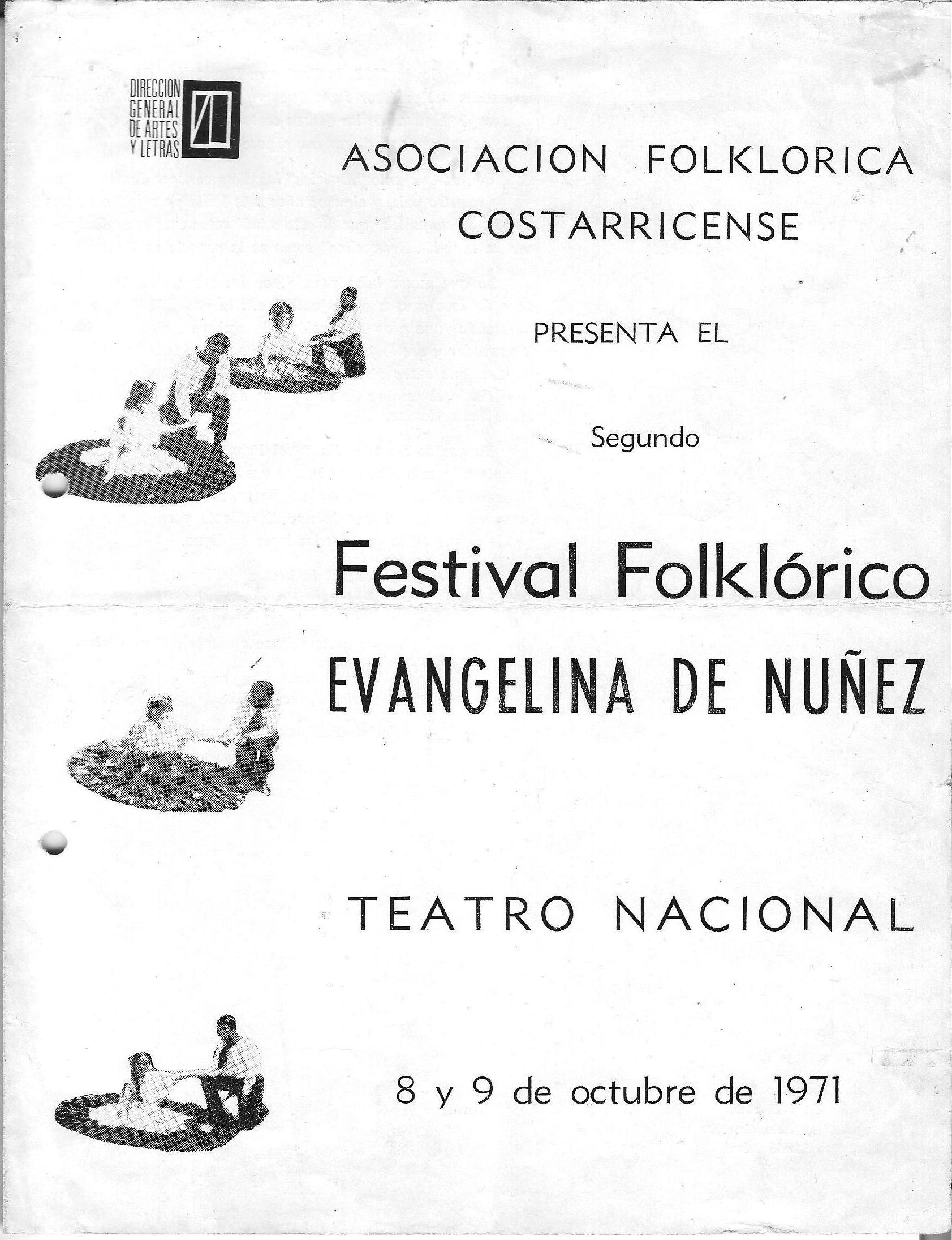 DIRECCION GENERAL DE ARTES Y LETRAS

ASOCIACION FOLKLORICA COSTARRICENSE

PRESENTA EL

Segundo

Festival Folklórico
EVANGELINA DE NUÑEZ

TEATRO NACIONAL

8 y 9 de octubre de 1971